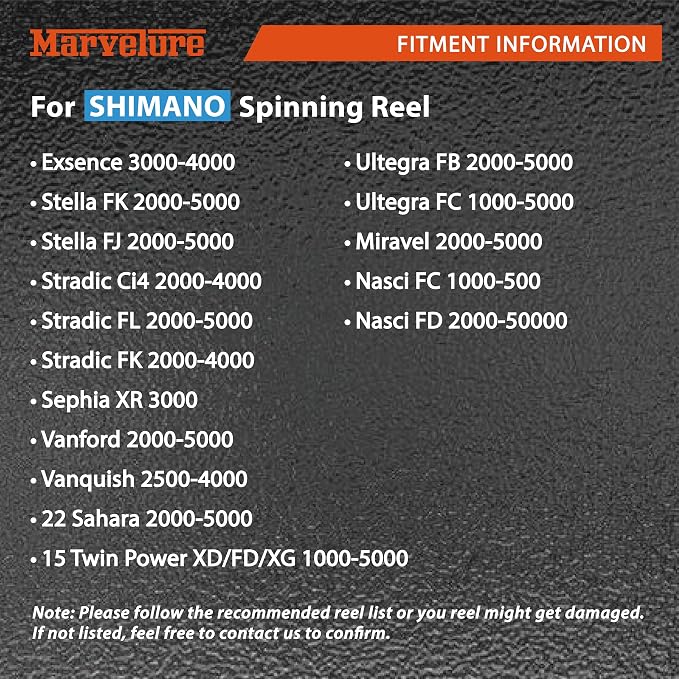 Marvelure

FITMENT INFORMATION

For SHIMANO Spinning Reel

• Exsence 3000-4000
• Stella FK 2000-5000
• Stella FJ 2000-5000
• Stradic Ci4 2000-4000
• Stradic FL 2000-5000
• Stradic FK 2000-4000
• Sephia XR 3000
• Vanford 2000-5000
• Vanquish 2500-4000
• 22 Sahara 2000-5000
• 15 Twin Power XD/FD/XG 1000-5000

• Ultegra FB 2000-5000
• Ultegra FC 1000-5000
• Miravel 2000-5000
• Nasci FC 1000-500
• Nasci FD 2000-50000

Note: Please follow the recommended reel list or you reel might get damaged. If not listed, feel free to contact us to confirm.